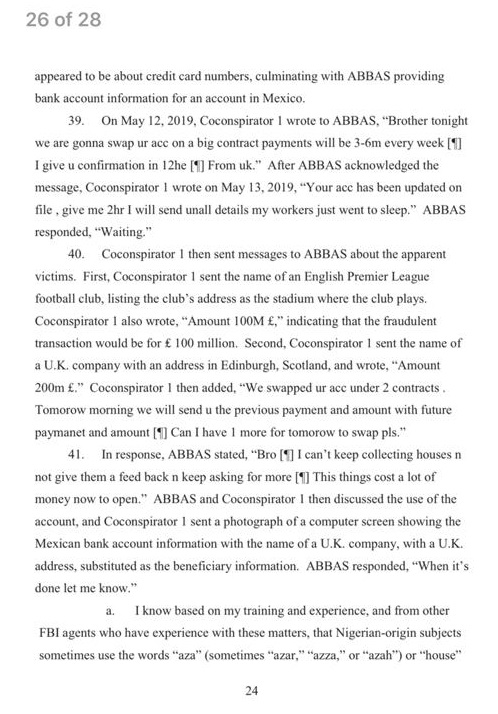 26 of 28

appeared to be about credit card numbers, culminating with ABBAS providing bank account information for an account in Mexico.

39. On May 12, 2019, Coconspirator 1 wrote to ABBAS, "Brother tonight we are gonna swap ur acc on a big contract payments will be 3-6m every week [¶] I give u confirmation in 12he [¶] From uk." After ABBAS acknowledged the message, Coconspirator 1 wrote on May 13, 2019, "Your acc has been updated on file , give me 2hr I will send unall details my workers just went to sleep." ABBAS responded, "Waiting."

40. Coconspirator 1 then sent messages to ABBAS about the apparent victims. First, Coconspirator 1 sent the name of an English Premier League football club, listing the club's address as the stadium where the club plays. Coconspirator 1 also wrote, "Amount 100M £," indicating that the fraudulent transaction would be for £ 100 million. Second, Coconspirator 1 sent the name of a U.K. company with an address in Edinburgh, Scotland, and wrote, "Amount 200m £." Coconspirator 1 then added, "We swapped ur acc under 2 contracts . Tomorow morning we will send u the previous payment and amount with future paymanet and amount [¶] Can I have 1 more for tomorow to swap pls."

41. In response, ABBAS stated, "Bro [¶] I can't keep collecting houses n not give them a feed back n keep asking for more [¶] This things cost a lot of money now to open." ABBAS and Coconspirator 1 then discussed the use of the account, and Coconspirator 1 sent a photograph of a computer screen showing the Mexican bank account information with the name of a U.K. company, with a U.K. address, substituted as the beneficiary information. ABBAS responded, "When it's done let me know."

a. I know based on my training and experience, and from other FBI agents who have experience with these matters, that Nigerian-origin subjects sometimes use the words "aza" (sometimes "azar," "azza," or "azah") or "house"

24